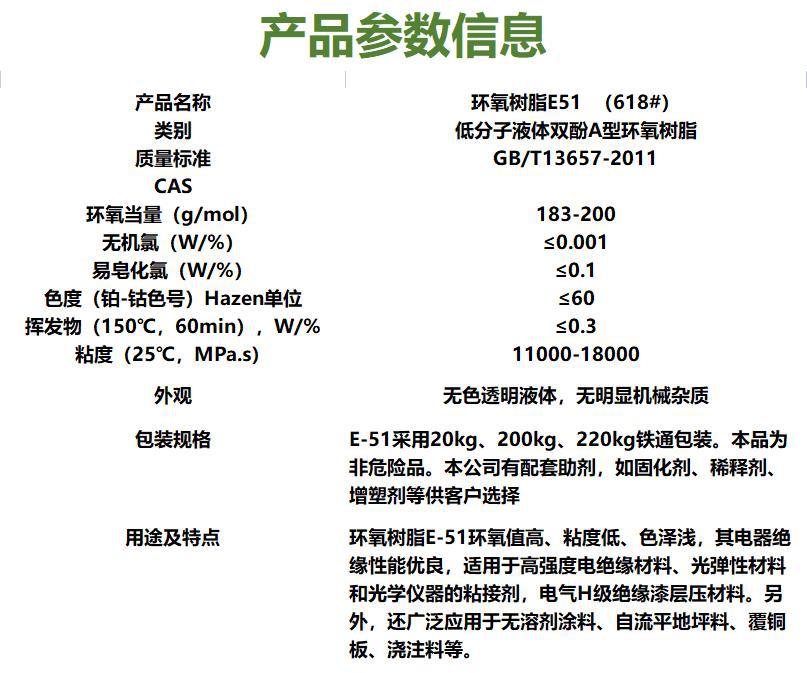 产品参数信息

| 产品名称 | 环氧树脂E51 （618#） |
|---|---|
| 类别 | 低分子液体双酚A型环氧树脂 |
| 质量标准 | GB/T13657-2011 |
| CAS | |
| 环氧当量（g/mol） | 183-200 |
| 无机氯（W/%） | ≤0.001 |
| 易皂化氯（W/%） | ≤0.1 |
| 色度（铂-钴色号）Hazen单位 | ≤60 |
| 挥发物（150℃，60min），W/% | ≤0.3 |
| 粘度（25℃，MPa.s） | 11000-18000 |
| 外观 | 无色透明液体，无明显机械杂质 |
| 包装规格 | E-51采用20kg、200kg、220kg铁通包装。本品为非危险品。本公司有配套助剂，如固化剂、稀释剂、增塑剂等供客户选择 |
| 用途及特点 | 环氧树脂E-51环氧值高、粘度低、色泽浅，其电器绝缘性能优良，适用于高强度电绝缘材料、光弹性材料和光学仪器的粘接剂，电气H级绝缘漆层压材料。另外，还广泛应用于无溶剂涂料、自流平地坪料、覆铜板、浇注料等。 |